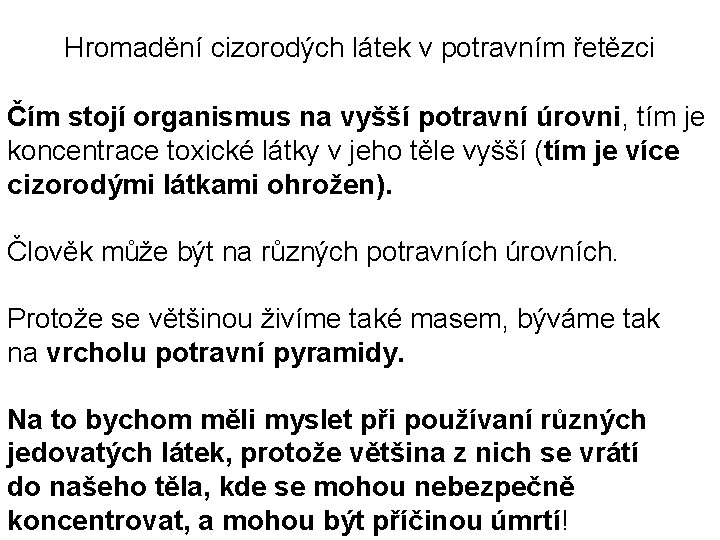 Hromadění cizorodých látek v potravním řetězci

Čím stojí organismus na vyšší potravní úrovni, tím je koncentrace toxické látky v jeho těle vyšší (tím je více cizorodými látkami ohrožen).

Člověk může být na různých potravních úrovních.

Protože se většinou živíme také masem, býváme tak na vrcholu potravní pyramidy.

Na to bychom měli myslet při používaní různých jedovatých látek, protože většina z nich se vrátí do našeho těla, kde se mohou nebezpečně koncentrovat, a mohou být příčinou úmrtí!